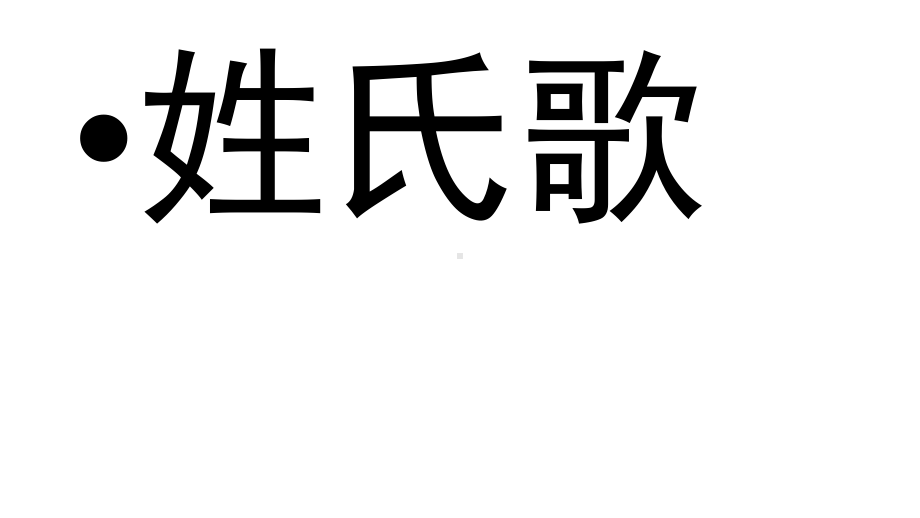 •姓氏歌